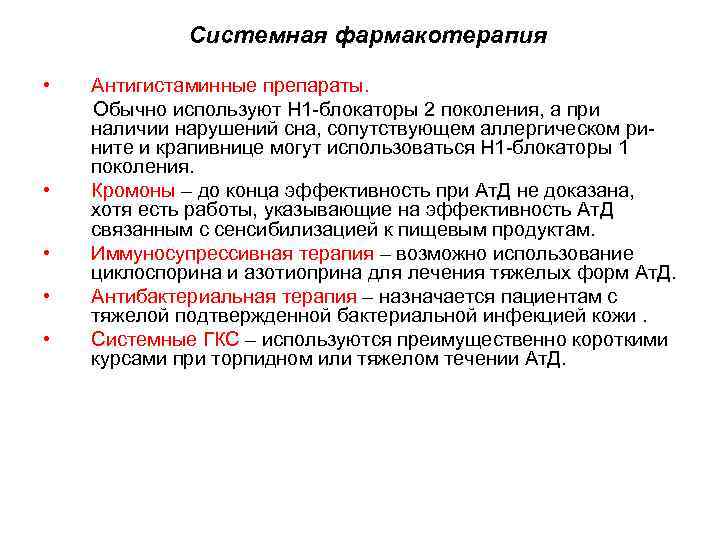 Системная фармакотерапия

• Антигистаминные препараты.
Обычно используют Н1-блокаторы 2 поколения, а при наличии нарушений сна, сопутствующем аллергическом рините и крапивнице могут использоваться Н1-блокаторы 1 поколения.

• Кромоны – до конца эффективность при АтД не доказана, хотя есть работы, указывающие на эффективность АтД связанным с сенсибилизацией к пищевым продуктам.

• Иммуносупрессивная терапия – возможно использование циклоспорина и азотиоприна для лечения тяжелых форм АтД.

• Антибактериальная терапия – назначается пациентам с тяжелой подтвержденной бактериальной инфекцией кожи .

• Системные ГКС – используются преимущественно короткими курсами при торпидном или тяжелом течении АтД.